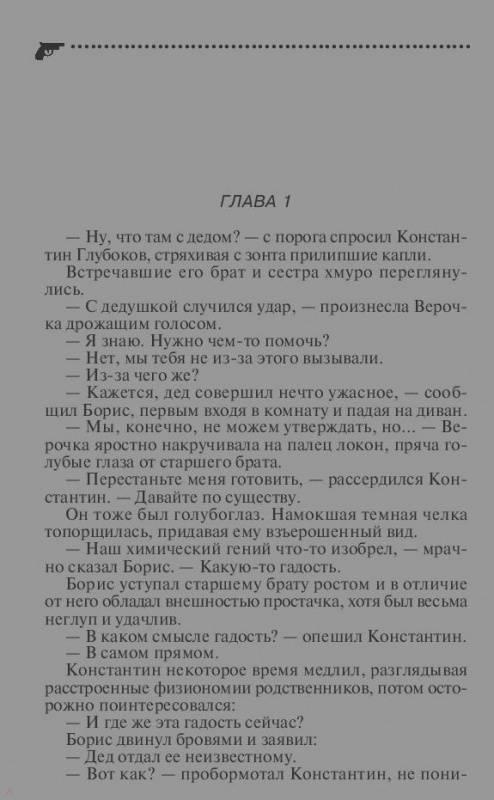 ГЛАВА 1

— Ну, что там с дедом? — с порога спросил Константин Глубоков, стряхивая с зонта прилипшие капли.

Встречавшие его брат и сестра хмуро переглянулись.

— С дедушкой случился удар, — произнесла Верочка дрожащим голосом.

— Я знаю. Нужно чем-то помочь?

— Нет, мы тебя не из-за этого вызывали.

— Из-за чего же?

— Кажется, дед совершил нечто ужасное, — сообщил Борис, первым входя в комнату и падая на диван.

— Мы, конечно, не можем утверждать, но... — Верочка яростно накручивала на палец локон, пряча голубые глаза от старшего брата.

— Перестаньте меня готовить, — рассердился Константин. — Давайте по существу.

Он тоже был голубоглаз. Намокшая темная челка топорщилась, придавая ему взъерошенный вид.

— Наш химический гений что-то изобрел, — мрачно сказал Борис. — Какую-то гадость.

Борис уступал старшему брату ростом и в отличие от него обладал внешностью простачка, хотя был весьма неглуп и удачлив.

— В каком смысле гадость? — опешил Константин.

— В самом прямом.

Константин некоторое время медлил, разглядывая расстроенные физиономии родственников, потом осторожно поинтересовался:

— И где же эта гадость сейчас?

Борис двинул бровями и заявил:

— Дед отдал ее неизвестному.

— Вот как? — пробормотал Константин, не пони-